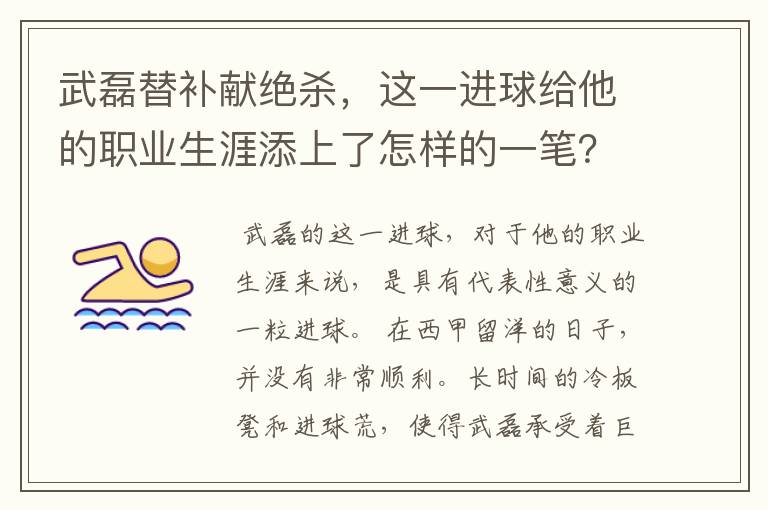 武磊替补献绝杀，这一进球给他的职业生涯添上了怎样的一笔?

武磊的这一进球，对于他的职业生涯来说，是具有代表性意义的一粒进球。在西甲留洋的日子，并没有非常顺利。长时间的冷板凳和进球荒，使得武磊承受着巨